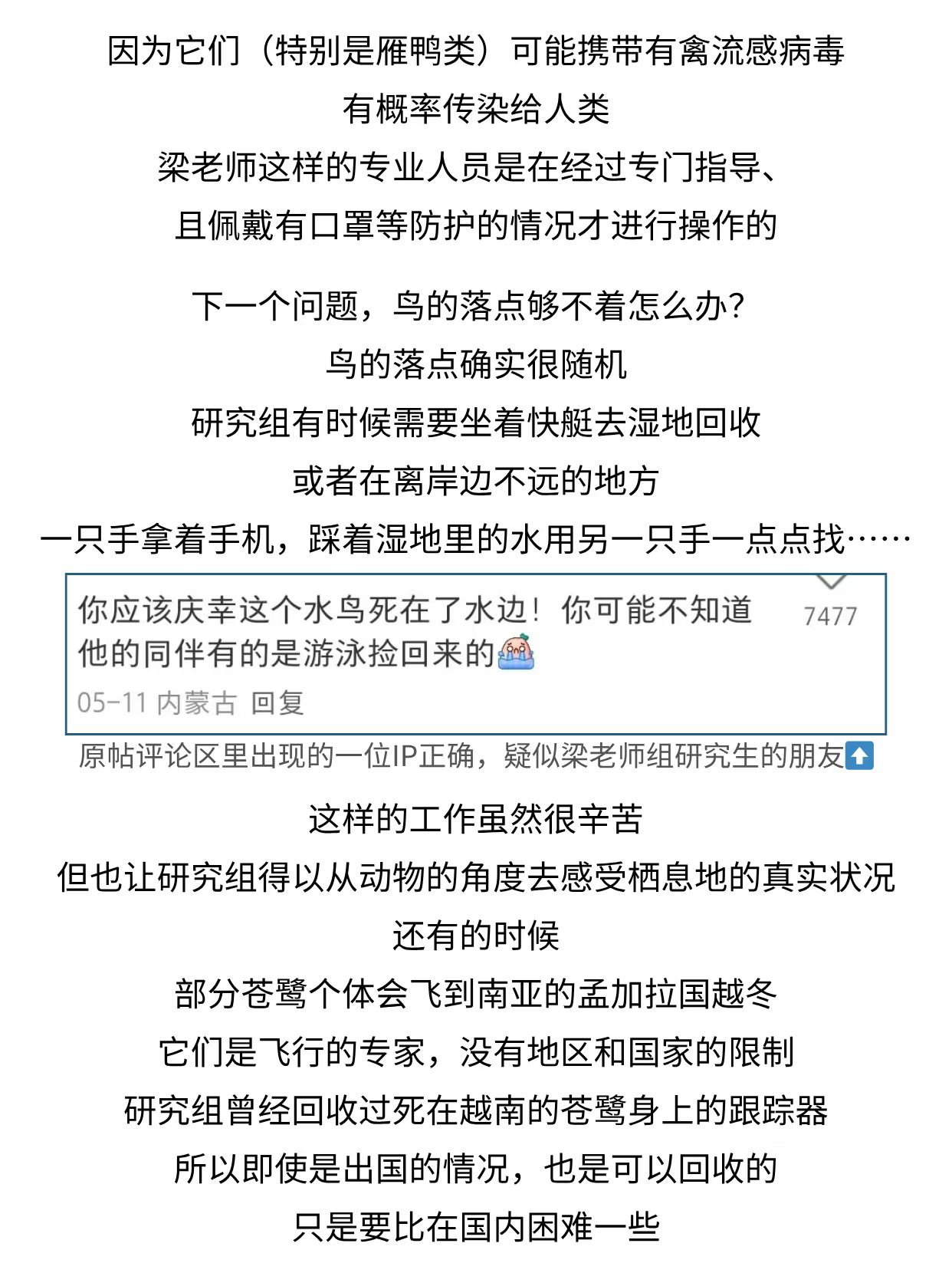 因为它们（特别是雁鸭类）可能携带有禽流感病毒
有概率传染给人类
梁老师这样的专业人员是在经过专门指导、
且佩戴有口罩等防护的情况才进行操作的

下一个问题，鸟的落点够不着怎么办？
鸟的落点确实很随机
研究组有时候需要坐着快艇去湿地回收
或者在离岸边不远的地方
一只手拿着手机，踩着湿地里的水用另一只手一点点找……

你应该庆幸这个水鸟死在了水边！你可能不知道他的同伴有的是游泳捡回来的

7477

05-11 内蒙古 回复

原帖评论区里出现的一位IP正确，疑似梁老师组研究生的朋友

这样的工作虽然很辛苦
但也让研究组得以从动物的角度去感受栖息地的真实状况
还有的时候
部分苍鹭个体会飞到南亚的孟加拉国越冬
它们是飞行的专家，没有地区和国家的限制
研究组曾经回收过死在越南的苍鹭身上的跟踪器
所以即使是出国的情况，也是可以回收的
只是要比在国内困难一些